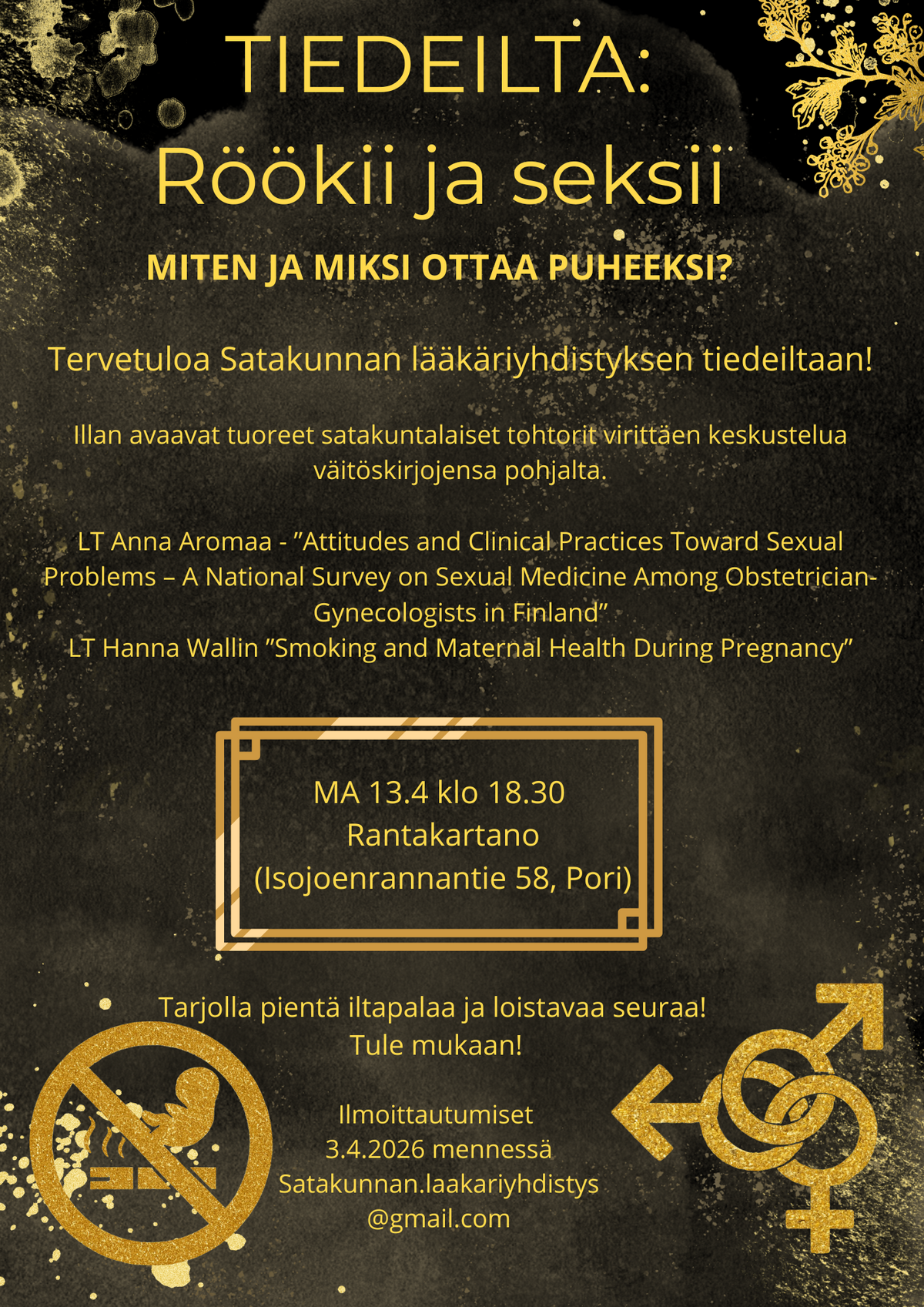 TIEDEILTA:
Röökii ja seksii

MITEN JA MIKSI OTTAA PUHEEKSI?

Tervetuloa Satakunnan lääkäriyhdistyksen tiedeiltaan!

Illan avaavat tuoreet satakuntalaiset tohtorit virittäen keskustelua väitöskirjojensa pohjalta.

LT Anna Aromaa - ”Attitudes and Clinical Practices Toward Sexual Problems – A National Survey on Sexual Medicine Among Obstetrician-Gynecologists in Finland”
LT Hanna Wallin ”Smoking and Maternal Health During Pregnancy”

MA 13.4 klo 18.30
Rantakartano
(Isojoenrannantie 58, Pori)

Tarjolla pientä iltapalaa ja loistavaa seuraa!
Tule mukaan!

Ilmoittautumiset
3.4.2026 mennessä
Satakunnan.laakariyhdistys
@gmail.com